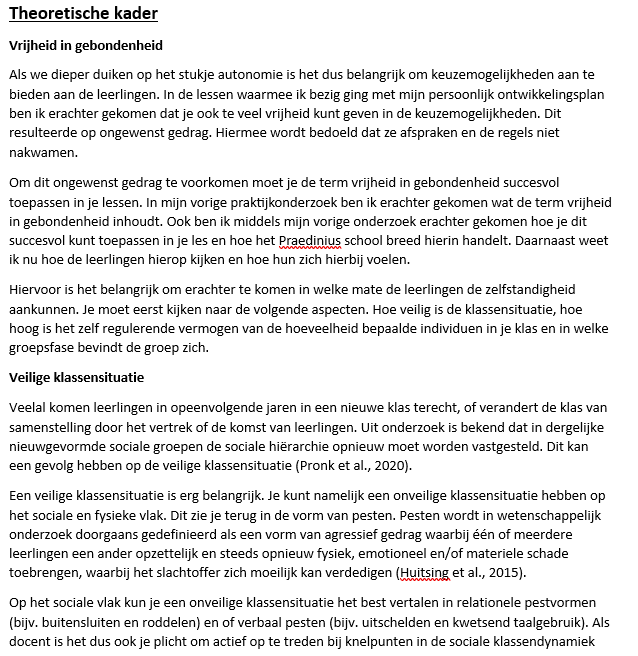 Theoretische kader

Vrijheid in gebondenheid

Als we dieper duiken op het stukje autonomie is het dus belangrijk om keuzemogelijkheden aan te bieden aan de leerlingen. In de lessen waarmee ik bezig ging met mijn persoonlijk ontwikkelingsplan ben ik erachter gekomen dat je ook te veel vrijheid kunt geven in de keuzemogelijkheden. Dit resulteerde op ongewenst gedrag. Hiermee wordt bedoeld dat ze afspraken en de regels niet nakwamen.

Om dit ongewenst gedrag te voorkomen moet je de term vrijheid in gebondenheid succesvol toepassen in je lessen. In mijn vorige praktijkonderzoek ben ik erachter gekomen wat de term vrijheid in gebondenheid inhoudt. Ook ben ik middels mijn vorige onderzoek erachter gekomen hoe je dit succesvol kunt toepassen in je les en hoe het Praedinius school breed hierin handelt. Daarnaast weet ik nu hoe de leerlingen hierop kijken en hoe hun zich hierbij voelen.

Hiervoor is het belangrijk om erachter te komen in welke mate de leerlingen de zelfstandigheid aankunnen. Je moet eerst kijken naar de volgende aspecten. Hoe veilig is de klassensituatie, hoe hoog is het zelf regulerende vermogen van de hoeveelheid bepaalde individuen in je klas en in welke groepsfase bevindt de groep zich.

Veilige klassensituatie

Veelal komen leerlingen in opeenvolgende jaren in een nieuwe klas terecht, of verandert de klas van samenstelling door het vertrek of de komst van leerlingen. Uit onderzoek is bekend dat in dergelijke nieuwgevormde sociale groepen de sociale hiërarchie opnieuw moet worden vastgesteld. Dit kan een gevolg hebben op de veilige klassensituatie (Pronk et al., 2020).

Een veilige klassensituatie is erg belangrijk. Je kunt namelijk een onveilige klassensituatie hebben op het sociale en fysieke vlak. Dit zie je terug in de vorm van pesten. Pesten wordt in wetenschappelijk onderzoek doorgaans gedefinieerd als een vorm van agressief gedrag waarbij één of meerdere leerlingen een ander opzettelijk en steeds opnieuw fysiek, emotioneel en/of materiele schade toebrengen, waarbij het slachtoffer zich moeilijk kan verdedigen (Huitsing et al., 2015).

Op het sociale vlak kun je een onveilige klassensituatie het best vertalen in relationele pestvormen (bijv. buitensluiten en roddelen) en of verbaal pesten (bijv. uitschelden en kwetsend taalgebruik). Als docent is het dus ook je plicht om actief op te treden bij knelpunten in de sociale klassendynamiek